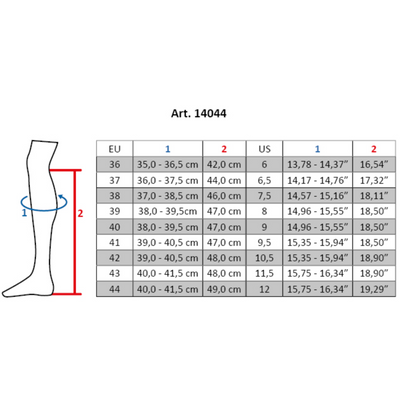 Art. 14044

1

2

| EU | 1 | 2 | US | 1 | 2 |
|---|---|---|---|---|---|
| 36 | 35,0 - 36,5 cm | 42,0 cm | 6 | 13,78 - 14,37″ | 16,54″ |
| 37 | 36,0 - 37,5 cm | 44,0 cm | 6,5 | 14,17 - 14,76″ | 17,32″ |
| 38 | 37,0 - 38,5 cm | 46,0 cm | 7,5 | 14,57 - 15,16″ | 18,11″ |
| 39 | 38,0 - 39,5cm | 47,0 cm | 8 | 14,96 - 15,55″ | 18,50″ |
| 40 | 38,0 - 39,5 cm | 47,0 cm | 9 | 14,96 - 15,55″ | 18,50″ |
| 41 | 39,0 - 40,5 cm | 47,0 cm | 9,5 | 15,35 - 15,94″ | 18,50″ |
| 42 | 39,0 - 40,5 cm | 48,0 cm | 10,5 | 15,35 - 15,94″ | 18,90″ |
| 43 | 40,0 - 41,5 cm | 48,0 cm | 11,5 | 15,75 - 16,34″ | 18,90″ |
| 44 | 40,0 - 41,5 cm | 49,0 cm | 12 | 15,75 - 16,34″ | 19,29″ |